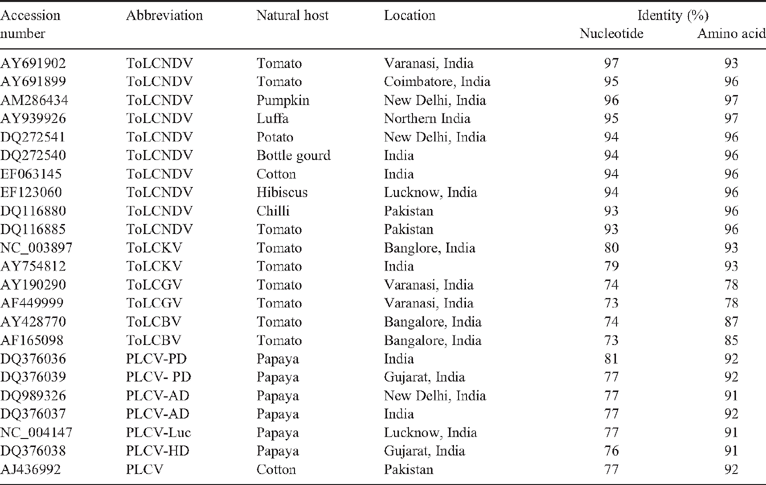 | Accession number | Abbreviation | Natural host | Location | Identity (%) Nucleotide | Identity (%) Amino acid |
|---|---|---|---|---|---|
| AY691902 | ToLCNDV | Tomato | Varanasi, India | 97 | 93 |
| AY691899 | ToLCNDV | Tomato | Coimbatore, India | 95 | 96 |
| AM286434 | ToLCNDV | Pumpkin | New Delhi, India | 96 | 97 |
| AY939926 | ToLCNDV | Luffa | Northern India | 95 | 97 |
| DQ272541 | ToLCNDV | Potato | New Delhi, India | 94 | 96 |
| DQ272540 | ToLCNDV | Bottle gourd | India | 94 | 96 |
| EF063145 | ToLCNDV | Cotton | India | 94 | 96 |
| EF123060 | ToLCNDV | Hibiscus | Lucknow, India | 94 | 96 |
| DQ116880 | ToLCNDV | Chilli | Pakistan | 93 | 96 |
| DQ116885 | ToLCNDV | Tomato | Pakistan | 93 | 96 |
| NC_003897 | ToLCKV | Tomato | Banglore, India | 80 | 93 |
| AY754812 | ToLCKV | Tomato | India | 79 | 93 |
| AY190290 | ToLCGV | Tomato | Varanasi, India | 74 | 78 |
| AF449999 | ToLCGV | Tomato | Varanasi, India | 73 | 78 |
| AY428770 | ToLCBV | Tomato | Bangalore, India | 74 | 87 |
| AF165098 | ToLCBV | Tomato | Bangalore, India | 73 | 85 |
| DQ376036 | PLCV-PD | Papaya | India | 81 | 92 |
| DQ376039 | PLCV- PD | Papaya | Gujarat, India | 77 | 92 |
| DQ989326 | PLCV-AD | Papaya | New Delhi, India | 77 | 91 |
| DQ376037 | PLCV-AD | Papaya | India | 77 | 92 |
| NC_004147 | PLCV-Luc | Papaya | Lucknow, India | 77 | 91 |
| DQ376038 | PLCV-HD | Papaya | Gujarat, India | 76 | 91 |
| AJ436992 | PLCV | Cotton | Pakistan | 77 | 92 |